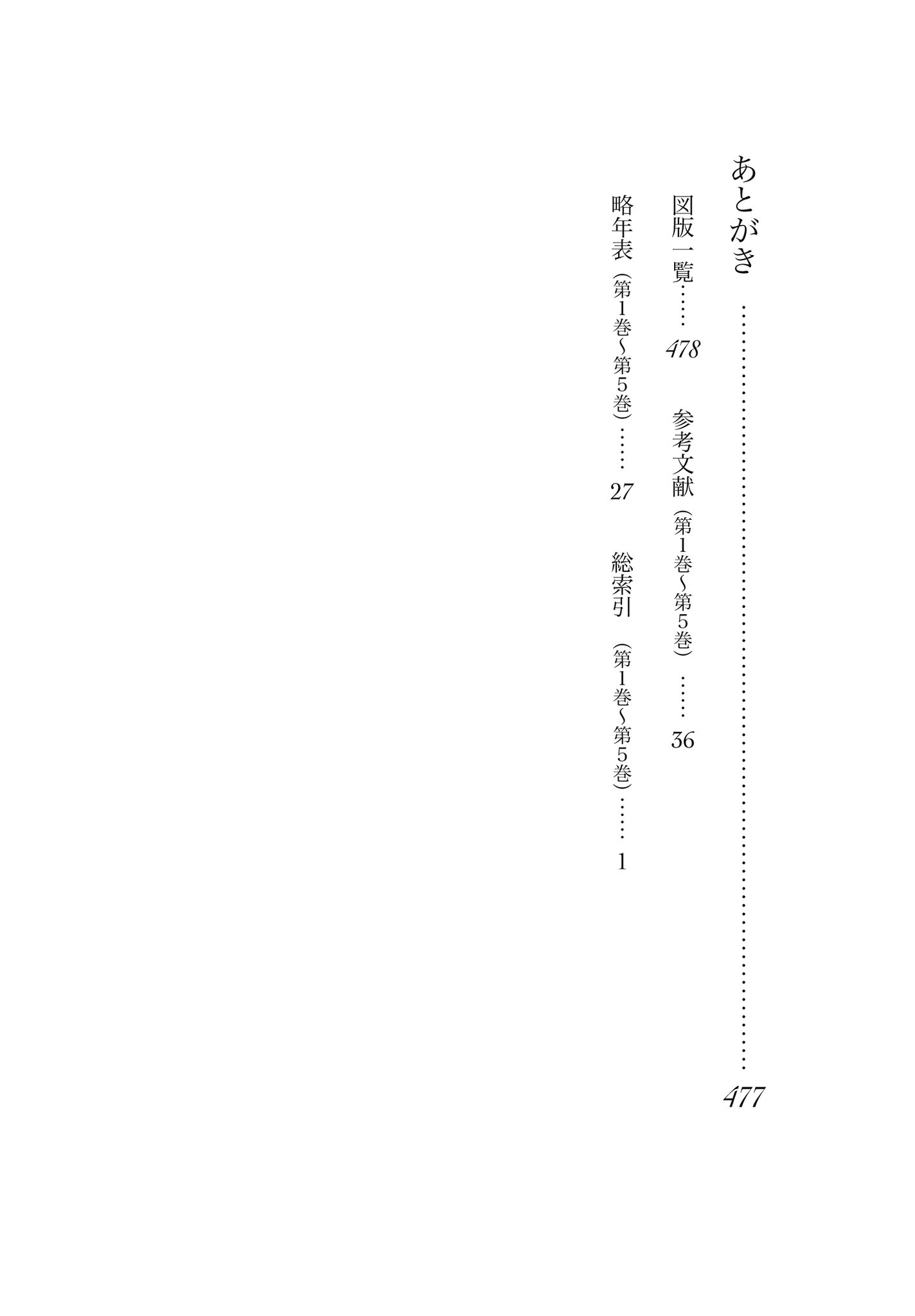 あとがき 477

図版一覧 478 参考文献(第1巻~第5巻) 36

略年表(第1巻~第5巻) 27 総索引(第1巻~第5巻) 1